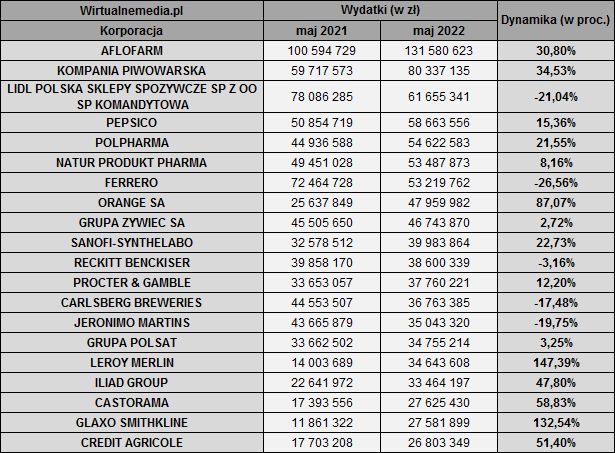 | Wirtualnemedia.pl | Wydatki (w zł) | | Dynamika (w proc.) |
|---|---|---|---|
| Korporacja | maj 2021 | maj 2022 | |
| AFLOFARM | 100 594 729 | 131 580 623 | 30,80% |
| KOMPANIA PIWOWARSKA | 59 717 573 | 80 337 135 | 34,53% |
| LIDL POLSKA SKLEPY SPOZYWCZE SP Z OO SP KOMANDYTOWA | 78 086 285 | 61 655 341 | -21,04% |
| PEPSICO | 50 854 719 | 58 663 556 | 15,36% |
| POLPHARMA | 44 936 588 | 54 622 583 | 21,55% |
| NATUR PRODUKT PHARMA | 49 451 028 | 53 487 873 | 8,16% |
| FERRERO | 72 464 728 | 53 219 762 | -26,56% |
| ORANGE SA | 25 637 849 | 47 959 982 | 87,07% |
| GRUPA ZYWIEC SA | 45 505 650 | 46 743 870 | 2,72% |
| SANOFI-SYNTHELABO | 32 578 512 | 39 983 864 | 22,73% |
| RECKITT BENCKISER | 39 858 170 | 38 600 339 | -3,16% |
| PROCTER & GAMBLE | 33 653 057 | 37 760 221 | 12,20% |
| CARLSBERG BREWERIES | 44 553 507 | 36 763 385 | -17,48% |
| JERONIMO MARTINS | 43 665 879 | 35 043 320 | -19,75% |
| GRUPA POLSAT | 33 662 502 | 34 755 214 | 3,25% |
| LEROY MERLIN | 14 003 689 | 34 643 608 | 147,39% |
| ILIAD GROUP | 22 641 972 | 33 464 197 | 47,80% |
| CASTORAMA | 17 393 556 | 27 625 430 | 58,83% |
| GLAXO SMITHKLINE | 11 861 322 | 27 581 899 | 132,54% |
| CREDIT AGRICOLE | 17 703 208 | 26 803 349 | 51,40% |